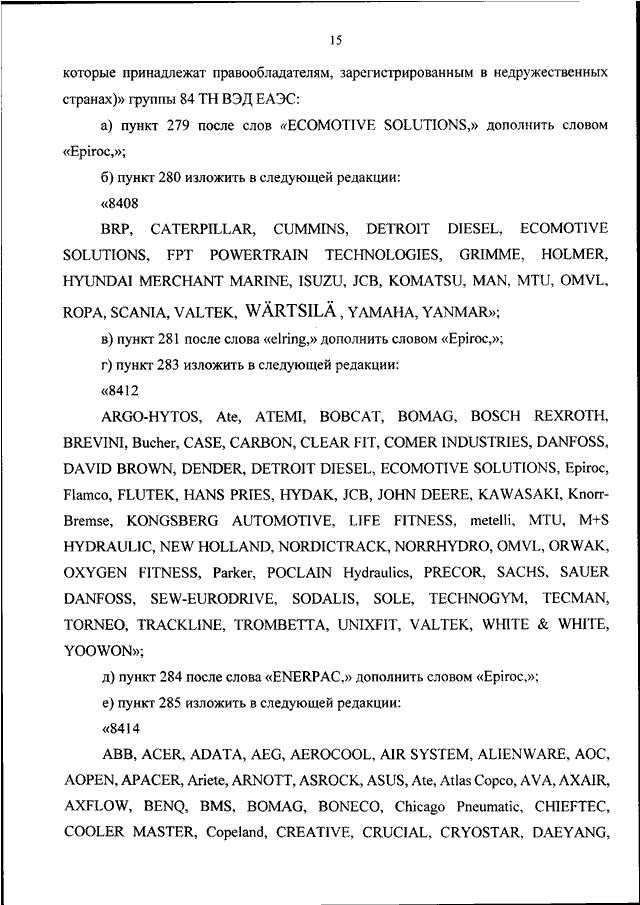 15

которые принадлежат правообладателям, зарегистрированным в недружественных странах)» группы 84 ТН ВЭД ЕАЭС:

а) пункт 279 после слов «ECOMOTIVE SOLUTIONS,» дополнить словом «Epiroc,»;

б) пункт 280 изложить в следующей редакции:

«8408

BRP, CATERPILLAR, CUMMINS, DETROIT DIESEL, ECOMOTIVE SOLUTIONS, FPT POWERTRAIN TECHNOLOGIES, GRIMME, HOLMER, HYUNDAI MERCHANT MARINE, ISUZU, JCB, KOMATSU, MAN, MTU, OMVL, ROPA, SCANIA, VALTEK, WÄRTSILÄ, YAMAHA, YANMAR»;

в) пункт 281 после слова «elring,» дополнить словом «Epiroc,»;

г) пункт 283 изложить в следующей редакции:

«8412

ARGO-HYTOS, Ate, ATEMI, BOBCAT, BOMAG, BOSCH REXROTH, BREVINI, Bucher, CASE, CARBON, CLEAR FIT, COMER INDUSTRIES, DANFOSS, DAVID BROWN, DENDER, DETROIT DIESEL, ECOMOTIVE SOLUTIONS, Epiroc, Flamco, FLUTEK, HANS PRIES, HYDAK, JCB, JOHN DEERE, KAWASAKI, Knorr-Bremse, KONGSBERG AUTOMOTIVE, LIFE FITNESS, metelli, MTU, M+S HYDRAULIC, NEW HOLLAND, NORDICTRACK, NORRHYDRO, OMVL, ORWAK, OXYGEN FITNESS, Parker, POCLAIN Hydraulics, PRECOR, SACHS, SAUER DANFOSS, SEW-EURODRIVE, SODALIS, SOLE, TECHNOGYM, TECMAN, TORNEO, TRACKLINE, TROMBETTA, UNIXFIT, VALTEK, WHITE & WHITE, YOOWON»;

д) пункт 284 после слова «ENERPAC,» дополнить словом «Epiroc,»;

е) пункт 285 изложить в следующей редакции:

«8414

ABB, ACER, ADATA, AEG, AEROCOOL, AIR SYSTEM, ALIENWARE, AOC, AOPEN, APACER, Ariete, ARNOTT, ASROCK, ASUS, Ate, Atlas Copco, AVA, AXAIR, AXFLOW, BENQ, BMS, BOMAG, BONECO, Chicago Pneumatic, CHIEFTEC, COOLER MASTER, Copeland, CREATIVE, CRUCIAL, CRYOSTAR, DAEYANG,